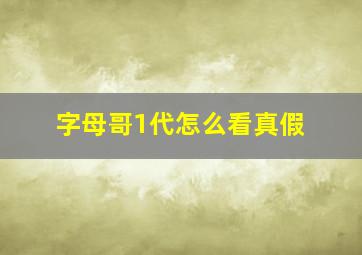 字母哥1代怎么看真假